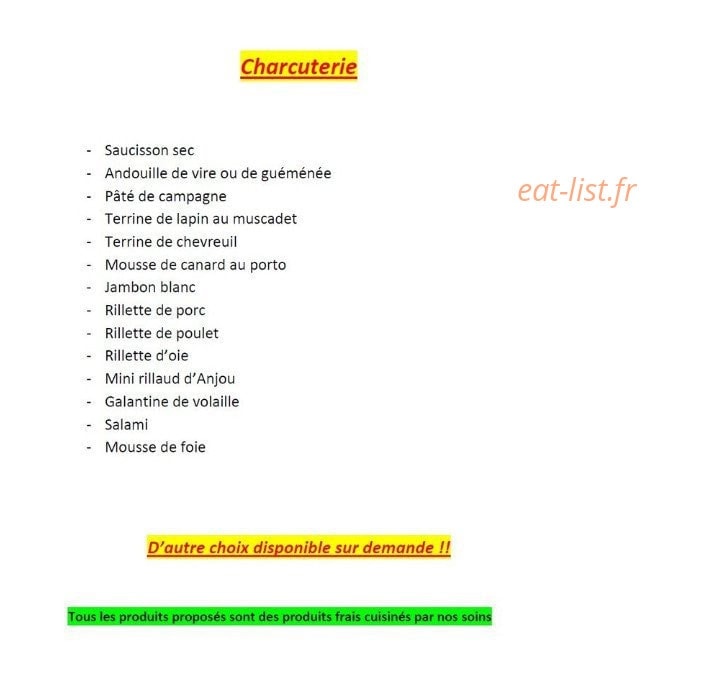 Charcuterie

- Saucisson sec
- Andouille de vire ou de guéménée
- Pâté de campagne
- Terrine de lapin au muscadet
- Terrine de chevreuil
- Mousse de canard au porto
- Jambon blanc
- Rillette de porc
- Rillette de poulet
- Rillette d'oie
- Mini rillaud d'Anjou
- Galantine de volaille
- Salami
- Mousse de foie

D'autre choix disponible sur demande !!

Tous les produits proposés sont des produits frais cuisinés par nos soins

eat-list.fr